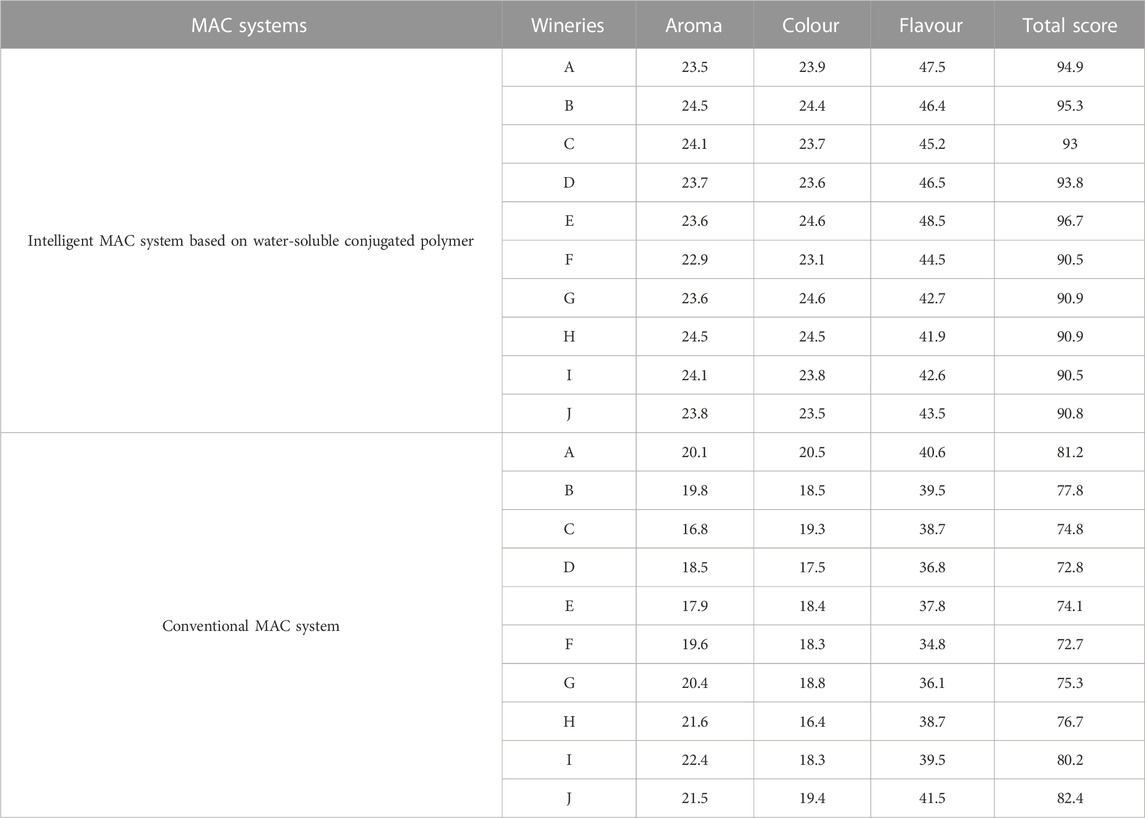 | MAC systems | Wineries | Aroma | Colour | Flavour | Total score |
|---|---|---|---|---|---|
| Intelligent MAC system based on water-soluble conjugated polymer | A | 23.5 | 23.9 | 47.5 | 94.9 |
| | B | 24.5 | 24.4 | 46.4 | 95.3 |
| | C | 24.1 | 23.7 | 45.2 | 93 |
| | D | 23.7 | 23.6 | 46.5 | 93.8 |
| | E | 23.6 | 24.6 | 48.5 | 96.7 |
| | F | 22.9 | 23.1 | 44.5 | 90.5 |
| | G | 23.6 | 24.6 | 42.7 | 90.9 |
| | H | 24.5 | 24.5 | 41.9 | 90.9 |
| | I | 24.1 | 23.8 | 42.6 | 90.5 |
| | J | 23.8 | 23.5 | 43.5 | 90.8 |
| Conventional MAC system | A | 20.1 | 20.5 | 40.6 | 81.2 |
| | B | 19.8 | 18.5 | 39.5 | 77.8 |
| | C | 16.8 | 19.3 | 38.7 | 74.8 |
| | D | 18.5 | 17.5 | 36.8 | 72.8 |
| | E | 17.9 | 18.4 | 37.8 | 74.1 |
| | F | 19.6 | 18.3 | 34.8 | 72.7 |
| | G | 20.4 | 18.8 | 36.1 | 75.3 |
| | H | 21.6 | 16.4 | 38.7 | 76.7 |
| | I | 22.4 | 18.3 | 39.5 | 80.2 |
| | J | 21.5 | 19.4 | 41.5 | 82.4 |